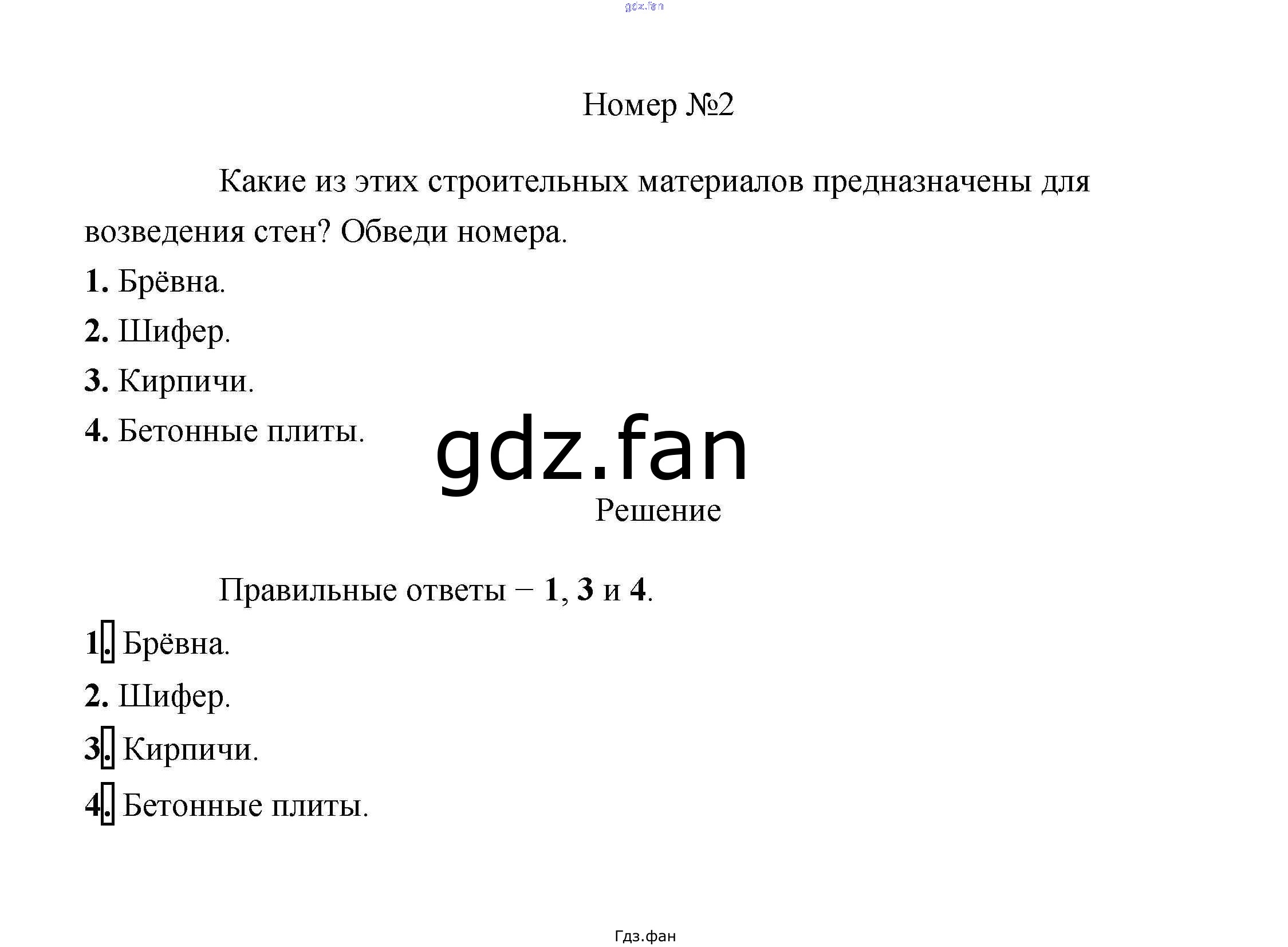 gdz.fan

Номер №2

Какие из этих строительных материалов предназначены для возведения стен? Обведи номера.

1. Брёвна.

2. Шифер.

3. Кирпичи.

4. Бетонные плиты.

gdz.fan

Решение

Правильные ответы – 1, 3 и 4.

1. Брёвна.

2. Шифер.

3. Кирпичи.

4. Бетонные плиты.

Гдз.фан